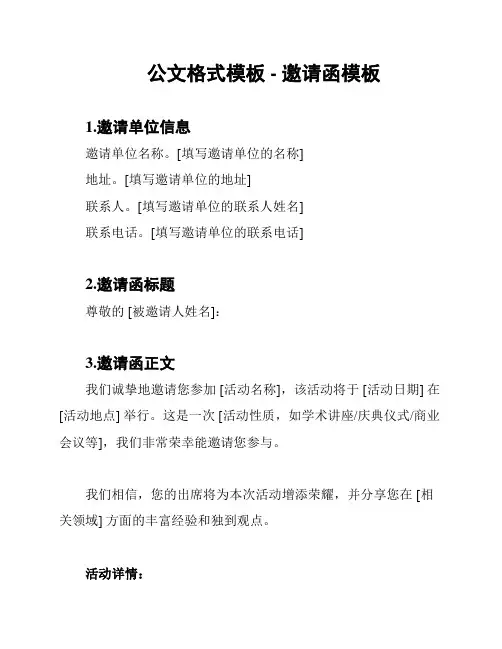 公文格式模板 - 邀请函模板

1.邀请单位信息

邀请单位名称。[填写邀请单位的名称]

地址。[填写邀请单位的地址]

联系人。[填写邀请单位的联系人姓名]

联系电话。[填写邀请单位的联系电话]

2.邀请函标题

尊敬的 [被邀请人姓名]:

3.邀请函正文

我们诚挚地邀请您参加 [活动名称]，该活动将于 [活动日期] 在 [活动地点] 举行。这是一次 [活动性质，如学术讲座/庆典仪式/商业会议等]，我们非常荣幸能邀请您参与。

我们相信，您的出席将为本次活动增添荣耀，并分享您在 [相关领域] 方面的丰富经验和独到观点。

活动详情：